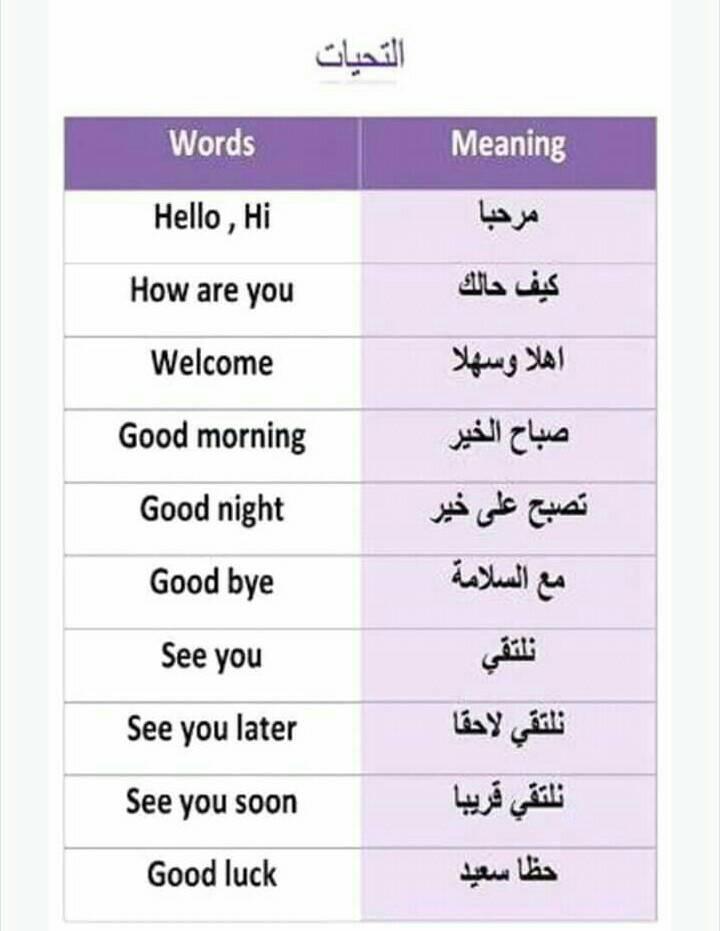 التحيات

| Words | Meaning |
|---|---|
| Hello , Hi | مرحبا |
| How are you | كيف حالك |
| Welcome | اهلا وسهلا |
| Good morning | صباح الخير |
| Good night | تصبح على خير |
| Good bye | مع السلامة |
| See you | نلتقي |
| See you later | نلتقي لاحقا |
| See you soon | نلتقي قريبا |
| Good luck | حظا سعيد |